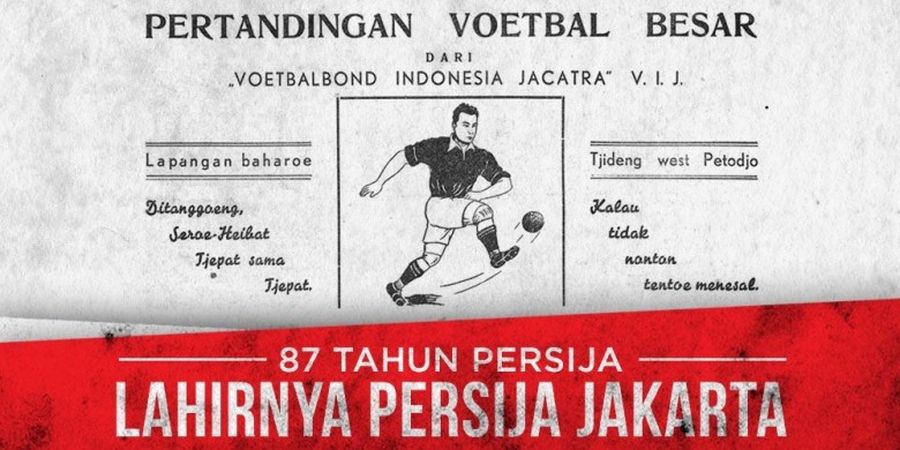 PERTANDINGAN VOETBAL BESAR
DARI
„VOETBALBOND INDONESIA JACATRA" V. I. J.

Lapangan baharoe

Ditanggoeng,
Seroe-Heibat
Tjepat sama
Tjepat.

Tjideng west Petodjo

Kalau
tidak
nonton
tentoe menesal.

87 TAHUN PERSIJA
LAHIRNYA PERSIJA JAKARTA